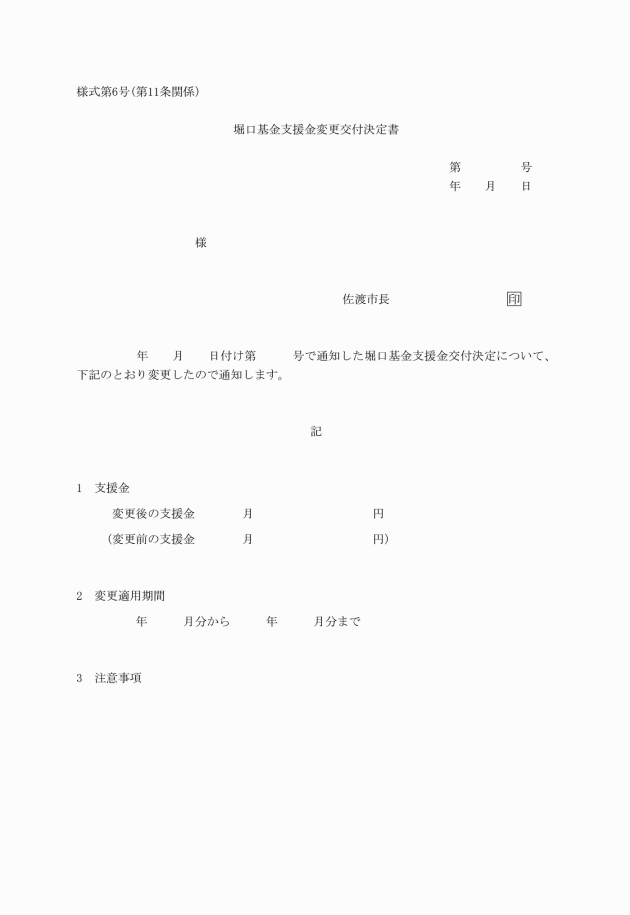 様式第6号(第11条関係)

堀口基金支援金変更交付決定書

第　　　　号
年　　月　　日

様

佐渡市長　　　　　　　印

年　　月　　日付け第　　　号で通知した堀口基金支援金交付決定について、下記のとおり変更したので通知します。

記

1　支援金
変更後の支援金　　　月　　　　　　　　円
(変更前の支援金　　　月　　　　　　　　円)

2　変更適用期間
年　　　月分から　　　年　　　月分まで

3　注意事項